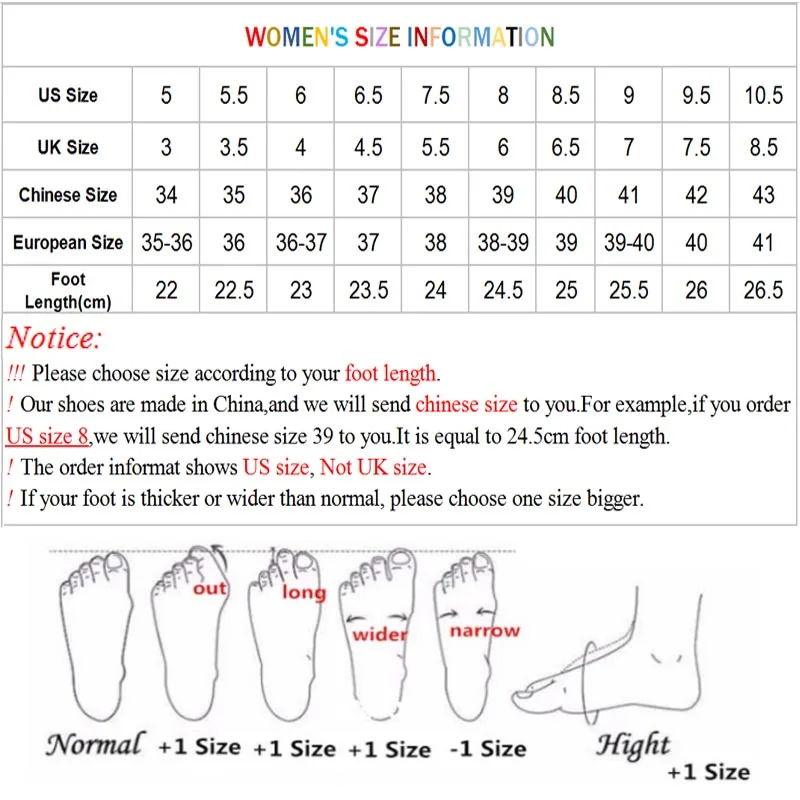 WOMEN'S SIZE INFORMATION

| US Size | 5 | 5.5 | 6 | 6.5 | 7.5 | 8 | 8.5 | 9 | 9.5 | 10.5 |
|---|---|---|---|---|---|---|---|---|---|---|
| UK Size | 3 | 3.5 | 4 | 4.5 | 5.5 | 6 | 6.5 | 7 | 7.5 | 8.5 |
| Chinese Size | 34 | 35 | 36 | 37 | 38 | 39 | 40 | 41 | 42 | 43 |
| European Size | 35-36 | 36 | 36-37 | 37 | 38 | 38-39 | 39 | 39-40 | 40 | 41 |
| Foot Length(cm) | 22 | 22.5 | 23 | 23.5 | 24 | 24.5 | 25 | 25.5 | 26 | 26.5 |

Notice:
!!! Please choose size according to your foot length.
! Our shoes are made in China,and we will send chinese size to you.For example,if you order US size 8,we will send chinese size 39 to you.It is equal to 24.5cm foot length.
! The order informat shows US size, Not UK size.
! If your foot is thicker or wider than normal, please choose one size bigger.

out long wider narrow

Normal +1 Size +1 Size +1 Size -1 Size Hight +1 Size